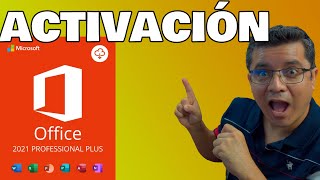 ACTIVACIÓN

Microsoft

Office
2021 PROFESSIONAL PLUS